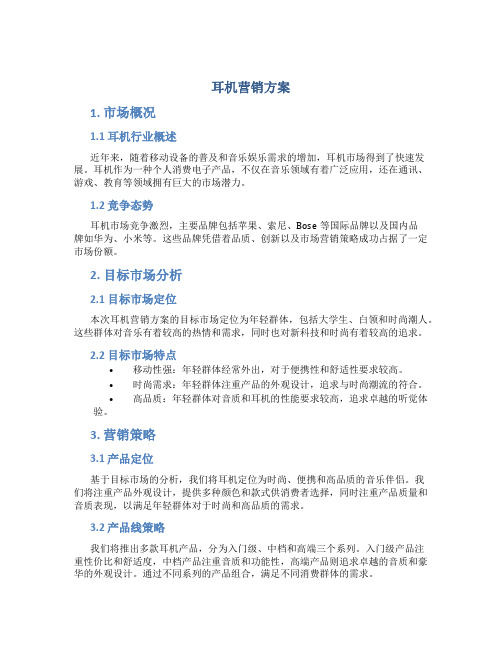 耳机营销方案

1. 市场概况

1.1 耳机行业概述

近年来，随着移动设备的普及和音乐娱乐需求的增加，耳机市场得到了快速发展。耳机作为一种个人消费电子产品，不仅在音乐领域有着广泛应用，还在通讯、游戏、教育等领域拥有巨大的市场潜力。

1.2 竞争态势

耳机市场竞争激烈，主要品牌包括苹果、索尼、Bose 等国际品牌以及国内品牌如华为、小米等。这些品牌凭借着品质、创新以及市场营销策略成功占据了一定市场份额。

2. 目标市场分析

2.1 目标市场定位

本次耳机营销方案的目标市场定位为年轻群体，包括大学生、白领和时尚潮人。这些群体对音乐有着较高的热情和需求，同时也对新科技和时尚有着较高的追求。

2.2 目标市场特点

• 移动性强：年轻群体经常外出，对于便携性和舒适性要求较高。
• 时尚需求：年轻群体注重产品的外观设计，追求与时尚潮流的符合。
• 高品质：年轻群体对音质和耳机的性能要求较高，追求卓越的听觉体验。

3. 营销策略

3.1 产品定位

基于目标市场的分析，我们将耳机定位为时尚、便携和高品质的音乐伴侣。我们将注重产品外观设计，提供多种颜色和款式供消费者选择，同时注重产品质量和音质表现，以满足年轻群体对于时尚和高品质的需求。

3.2 产品线策略

我们将推出多款耳机产品，分为入门级、中档和高端三个系列。入门级产品注重性价比和舒适度，中档产品注重音质和功能性，高端产品则追求卓越的音质和豪华的外观设计。通过不同系列的产品组合，满足不同消费群体的需求。